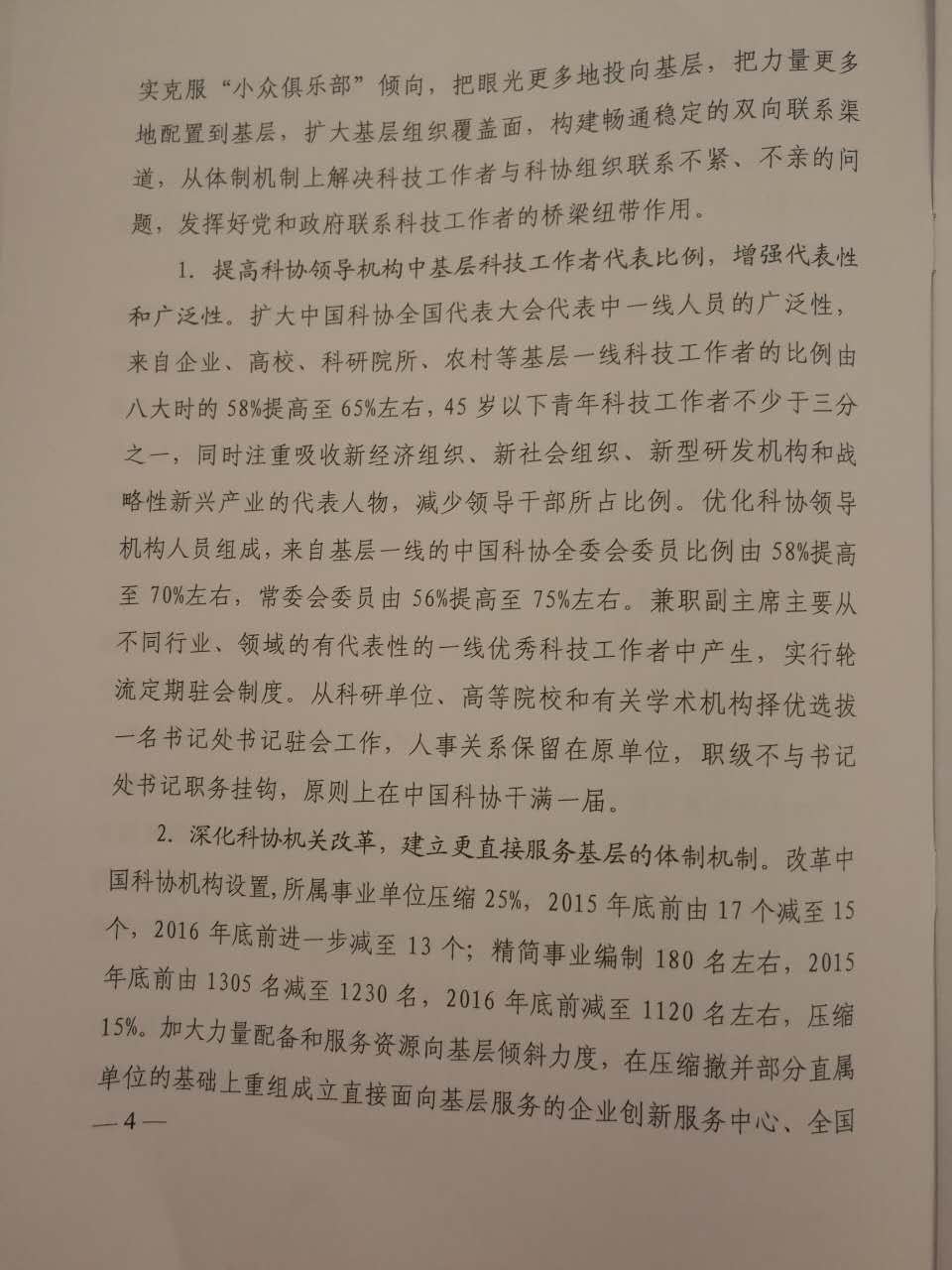 实克服“小众俱乐部”倾向，把眼光更多地投向基层，把力量更多地配置到基层，扩大基层组织覆盖面，构建畅通稳定的双向联系渠道，从体制机制上解决科技工作者与科协组织联系不紧、不亲的问题，发挥好党和政府联系科技工作者的桥梁纽带作用。

1. 提高科协领导机构中基层科技工作者代表比例，增强代表性和广泛性。扩大中国科协全国代表大会代表中一线人员的广泛性，来自企业、高校、科研院所、农村等基层一线科技工作者的比例由八大时的58%提高至65%左右，45岁以下青年科技工作者不少于三分之一，同时注重吸收新经济组织、新社会组织、新型研发机构和战略性新兴产业的代表人物，减少领导干部所占比例。优化科协领导机构人员组成，来自基层一线的中国科协全委会委员比例由58%提高至70%左右，常委会委员由56%提高至75%左右。兼职副主席主要从不同行业、领域的有代表性的一线优秀科技工作者中产生，实行轮流定期驻会制度。从科研单位、高等院校和有关学术机构择优选拔一名书记处书记驻会工作，人事关系保留在原单位，职级不与书记处书记职务挂钩，原则上在中国科协干满一届。

2. 深化科协机关改革，建立更直接服务基层的体制机制。改革中国科协机构设置，所属事业单位压缩25%，2015年底前由17个减至15个，2016年底前进一步减至13个；精简事业编制180名左右，2015年底前由1305名减至1230名，2016年底前减至1120名左右，压缩15%。加大力量配备和服务资源向基层倾斜力度，在压缩撤并部分直属单位的基础上重组成立直接面向基层服务的企业创新服务中心、全国

—4—